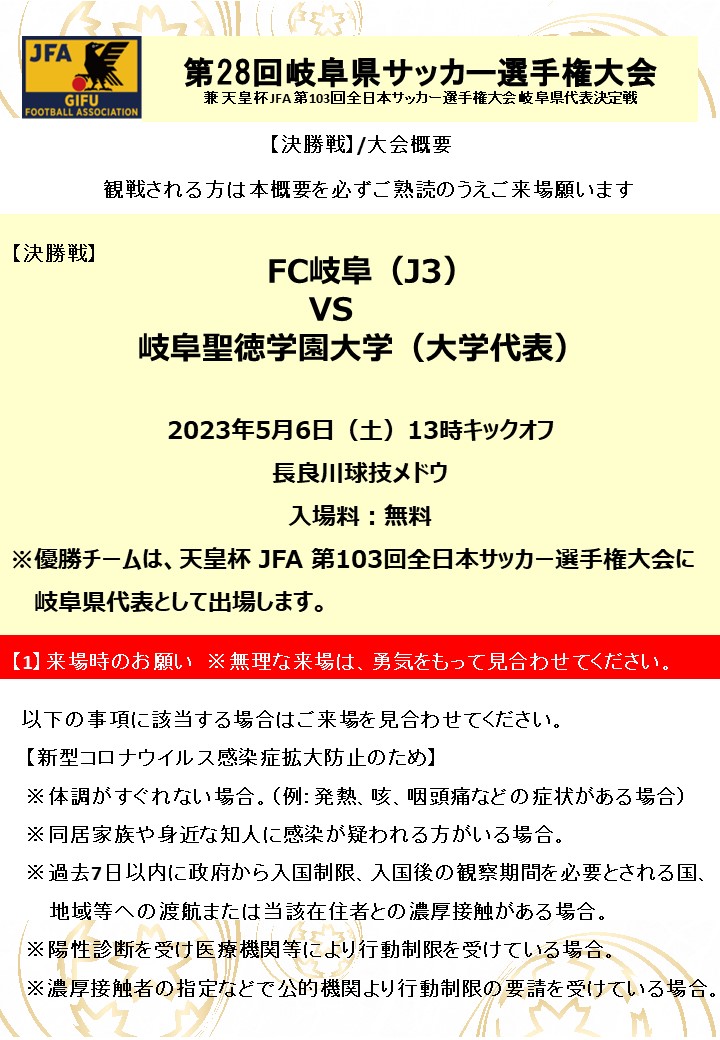 JFA
GIFU
FOOTBALL ASSOCIATION

第28回岐阜県サッカー選手権大会
兼 天皇杯JFA第103回全日本サッカー選手権大会 岐阜県代表決定戦

【決勝戦】/大会概要

観戦される方は本概要を必ずご熟読のうえご来場願います

【決勝戦】

FC岐阜（J3）
VS
岐阜聖徳学園大学（大学代表）

2023年5月6日（土）13時キックオフ

長良川球技メドウ

入場料：無料

※優勝チームは、天皇杯 JFA 第103回全日本サッカー選手権大会に岐阜県代表として出場します。

【1】来場時のお願い ※無理な来場は、勇気をもって見合わせてください。

以下の事項に該当する場合はご来場を見合わせてください。

【新型コロナウイルス感染症拡大防止のため】

※体調がすぐれない場合。（例：発熱、咳、咽頭痛などの症状がある場合）

※同居家族や身近な知人に感染が疑われる方がいる場合。

※過去7日以内に政府から入国制限、入国後の観察期間を必要とされる国、地域等への渡航または当該在住者との濃厚接触がある場合。

※陽性診断を受け医療機関等により行動制限を受けている場合。

※濃厚接触者の指定などで公的機関より行動制限の要請を受けている場合。